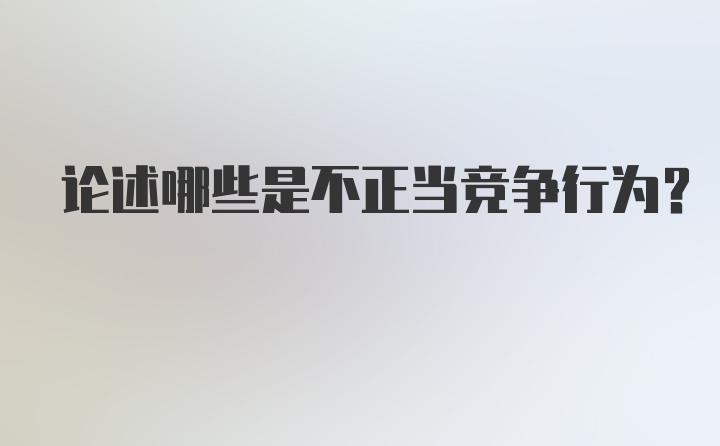 论述哪些是不正当竞争行为？